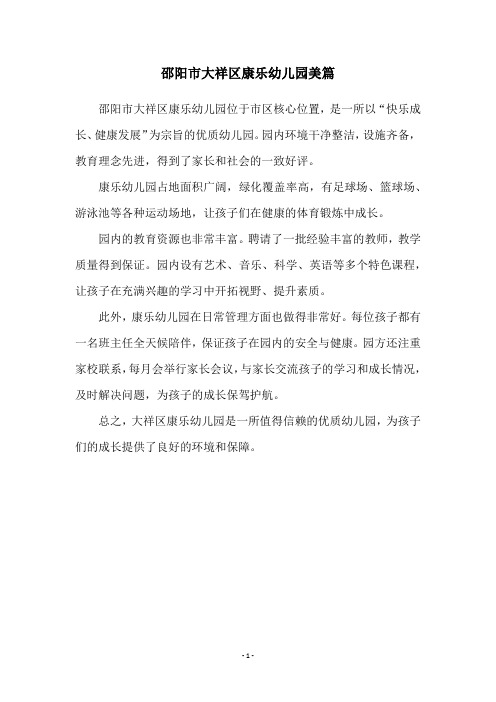 邵阳市大祥区康乐幼儿园美篇

邵阳市大祥区康乐幼儿园位于市区核心位置，是一所以“快乐成长、健康发展”为宗旨的优质幼儿园。园内环境干净整洁，设施齐备，教育理念先进，得到了家长和社会的一致好评。

康乐幼儿园占地面积广阔，绿化覆盖率高，有足球场、篮球场、游泳池等各种运动场地，让孩子们在健康的体育锻炼中成长。

园内的教育资源也非常丰富。聘请了一批经验丰富的教师，教学质量得到保证。园内设有艺术、音乐、科学、英语等多个特色课程，让孩子在充满兴趣的学习中开拓视野、提升素质。

此外，康乐幼儿园在日常管理方面也做得非常好。每位孩子都有一名班主任全天候陪伴，保证孩子在园内的安全与健康。园方还注重家校联系，每月会举行家长会议，与家长交流孩子的学习和成长情况，及时解决问题，为孩子的成长保驾护航。

总之，大祥区康乐幼儿园是一所值得信赖的优质幼儿园，为孩子们的成长提供了良好的环境和保障。

- 1 -